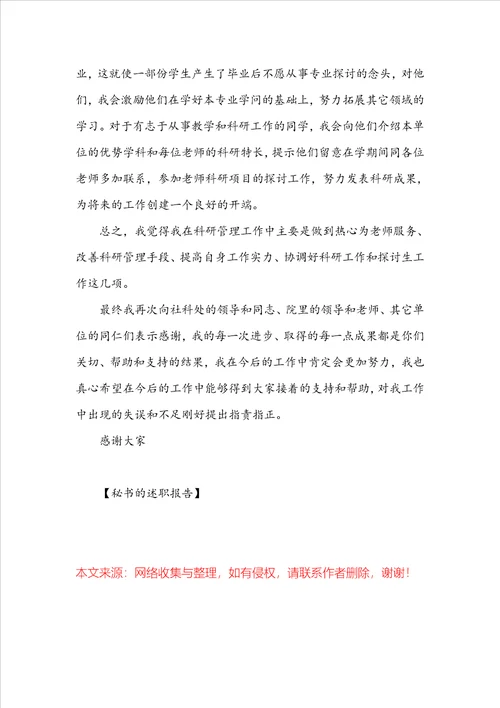 业，这就使一部份学生产生了毕业后不愿从事专业探讨的念头，对他们，我会激励他们在学好本专业学问的基础上，努力拓展其它领域的学习。对于有志于从事教学和科研工作的同学，我会向他们介绍本单位的优势学科和每位老师的科研特长，提示他们留意在学期间同各位老师多加联系，参加老师科研项目的探讨工作，努力发表科研成果，为将来的工作创建一个良好的开端。

总之，我觉得我在科研管理工作中主要是做到热心为老师服务、改善科研管理手段、提高自身工作实力、协调好科研工作和探讨生工作这几项。

最终我再次向社科处的领导和同志、院里的领导和老师、其它单位的同仁们表示感谢，我的每一次进步、取得的每一点成果都是你们关切、帮助和支持的结果，我在今后的工作中肯定会更加努力，我也真心希望在今后的工作中能够得到大家接着的支持和帮助，对我工作中出现的失误和不足刚好提出指责指正。

感谢大家

【秘书的述职报告】

本文来源：网络收集与整理，如有侵权，请联系作者删除，谢谢！